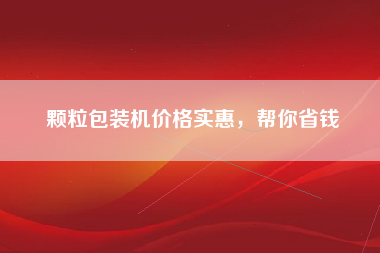 颗粒包装机价格实惠，帮你省钱